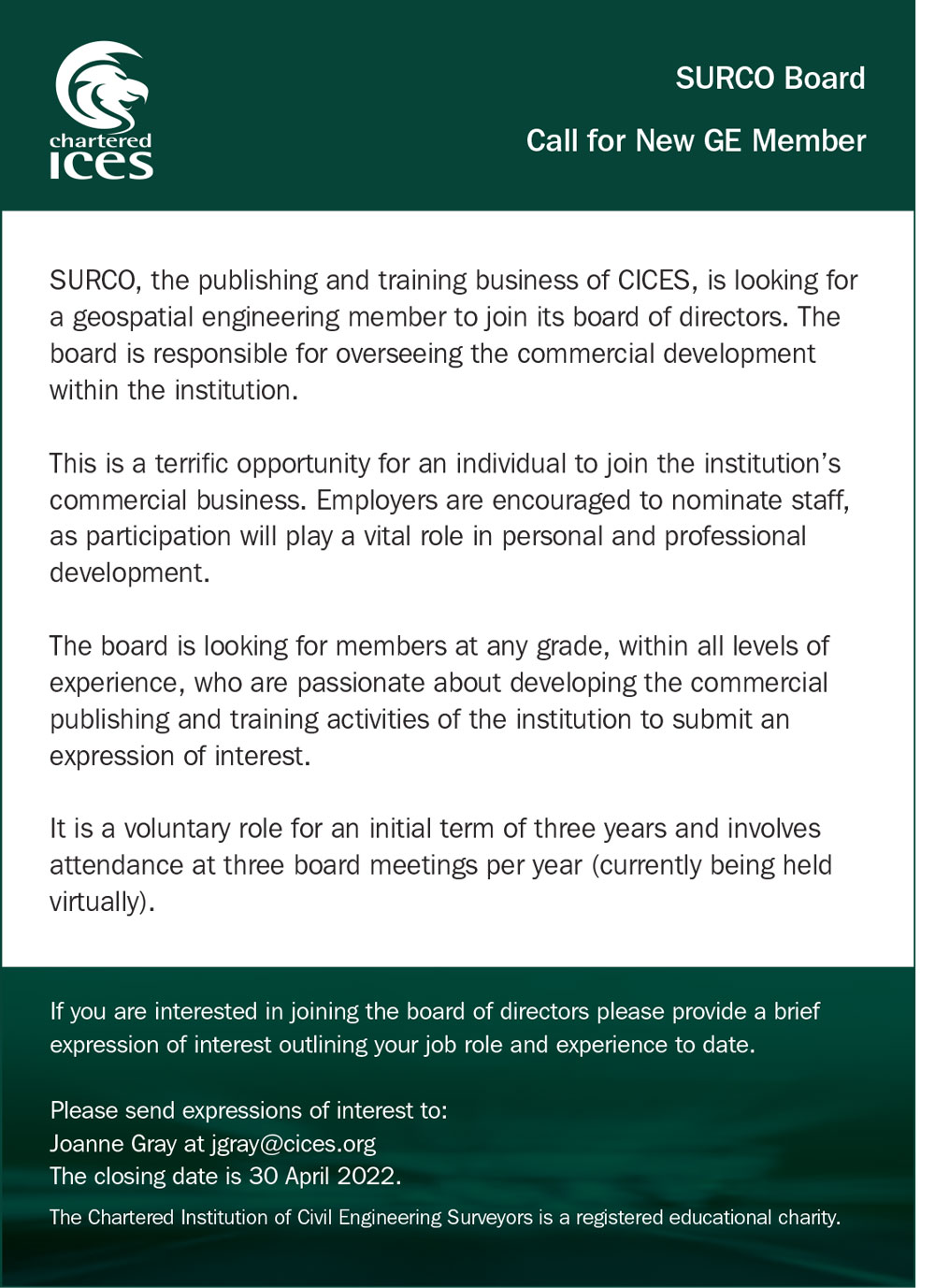 chartered
ices

SURCO Board

Call for New GE Member

SURCO, the publishing and training business of CICES, is looking for a geospatial engineering member to join its board of directors. The board is responsible for overseeing the commercial development within the institution.

This is a terrific opportunity for an individual to join the institution's commercial business. Employers are encouraged to nominate staff, as participation will play a vital role in personal and professional development.

The board is looking for members at any grade, within all levels of experience, who are passionate about developing the commercial publishing and training activities of the institution to submit an expression of interest.

It is a voluntary role for an initial term of three years and involves attendance at three board meetings per year (currently being held virtually).

If you are interested in joining the board of directors please provide a brief expression of interest outlining your job role and experience to date.

Please send expressions of interest to:
Joanne Gray at jgray@cices.org
The closing date is 30 April 2022.

The Chartered Institution of Civil Engineering Surveyors is a registered educational charity.